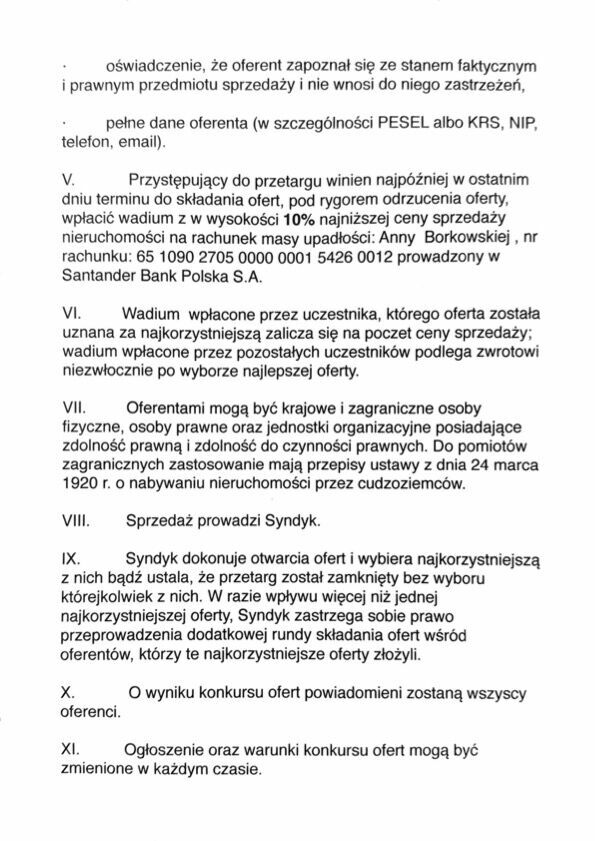 · oświadczenie, że oferent zapoznał się ze stanem faktycznym i prawnym przedmiotu sprzedaży i nie wnosi do niego zastrzeżeń,

· pełne dane oferenta (w szczególności PESEL albo KRS, NIP, telefon, email).

V. Przystępujący do przetargu winien najpóźniej w ostatnim dniu terminu do składania ofert, pod rygorem odrzucenia oferty, wpłacić wadium z w wysokości **10%** najniższej ceny sprzedaży nieruchomości na rachunek masy upadłości: Anny Borkowskiej , nr rachunku: 65 1090 2705 0000 0001 5426 0012 prowadzony w Santander Bank Polska S.A.

VI. Wadium wpłacone przez uczestnika, którego oferta została uznana za najkorzystniejszą zalicza się na poczet ceny sprzedaży; wadium wpłacone przez pozostałych uczestników podlega zwrotowi niezwłocznie po wyborze najlepszej oferty.

VII. Oferentami mogą być krajowe i zagraniczne osoby fizyczne, osoby prawne oraz jednostki organizacyjne posiadające zdolność prawną i zdolność do czynności prawnych. Do pomiotów zagranicznych zastosowanie mają przepisy ustawy z dnia 24 marca 1920 r. o nabywaniu nieruchomości przez cudzoziemców.

VIII. Sprzedaż prowadzi Syndyk.

IX. Syndyk dokonuje otwarcia ofert i wybiera najkorzystniejszą z nich bądź ustala, że przetarg został zamknięty bez wyboru którejkolwiek z nich. W razie wpływu więcej niż jednej najkorzystniejszej oferty, Syndyk zastrzega sobie prawo przeprowadzenia dodatkowej rundy składania ofert wśród oferentów, którzy te najkorzystniejsze oferty złożyli.

X. O wyniku konkursu ofert powiadomieni zostaną wszyscy oferenci.

XI. Ogłoszenie oraz warunki konkursu ofert mogą być zmienione w każdym czasie.